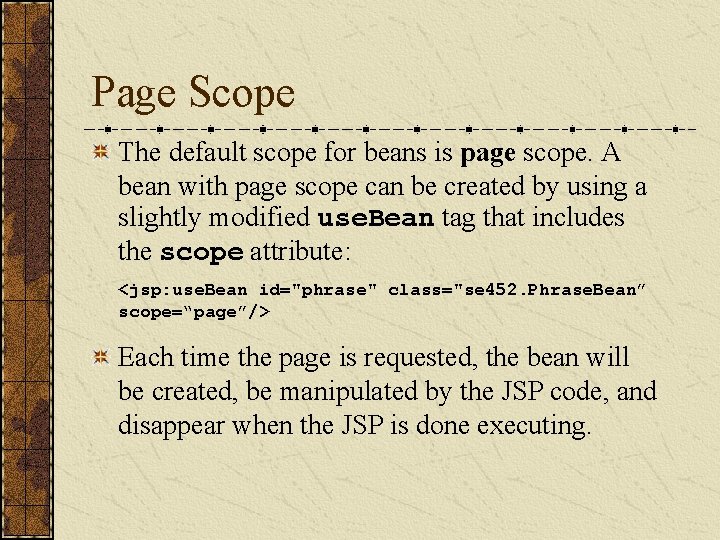 Page Scope

• The default scope for beans is page scope. A bean with page scope can be created by using a slightly modified useBean tag that includes the scope attribute:

<jsp:useBean id="phrase" class="se452.PhraseBean"
scope="page"/>

• Each time the page is requested, the bean will be created, be manipulated by the JSP code, and disappear when the JSP is done executing.